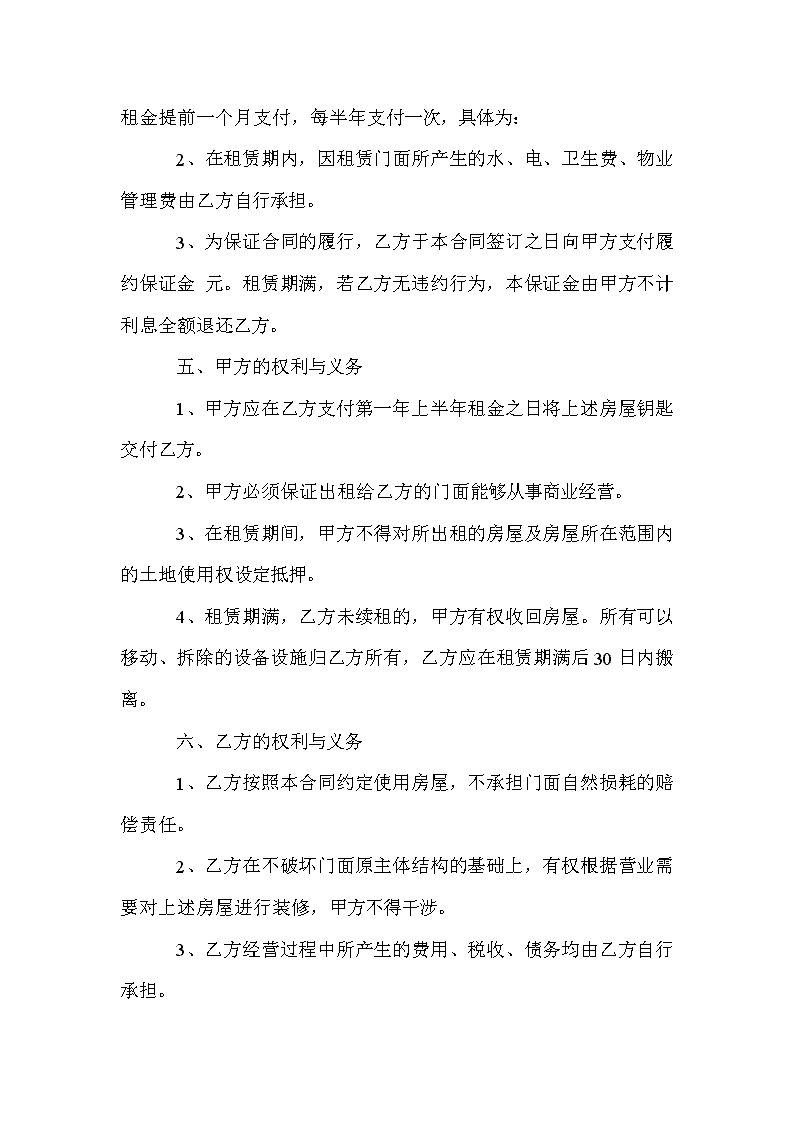 租金提前一个月支付，每半年支付一次，具体为：

2、在租赁期内，因租赁门面所产生的水、电、卫生费、物业管理费由乙方自行承担。

3、为保证合同的履行，乙方于本合同签订之日向甲方支付履约保证金 元。租赁期满，若乙方无违约行为，本保证金由甲方不计利息全额退还乙方。

五、甲方的权利与义务

1、甲方应在乙方支付第一年上半年租金之日将上述房屋钥匙交付乙方。

2、甲方必须保证出租给乙方的门面能够从事商业经营。

3、在租赁期间，甲方不得对所出租的房屋及房屋所在范围内的土地使用权设定抵押。

4、租赁期满，乙方未续租的，甲方有权收回房屋。所有可以移动、拆除的设备设施归乙方所有，乙方应在租赁期满后30日内搬离。

六、乙方的权利与义务

1、乙方按照本合同约定使用房屋，不承担门面自然损耗的赔偿责任。

2、乙方在不破坏门面原主体结构的基础上，有权根据营业需要对上述房屋进行装修，甲方不得干涉。

3、乙方经营过程中所产生的费用、税收、债务均由乙方自行承担。